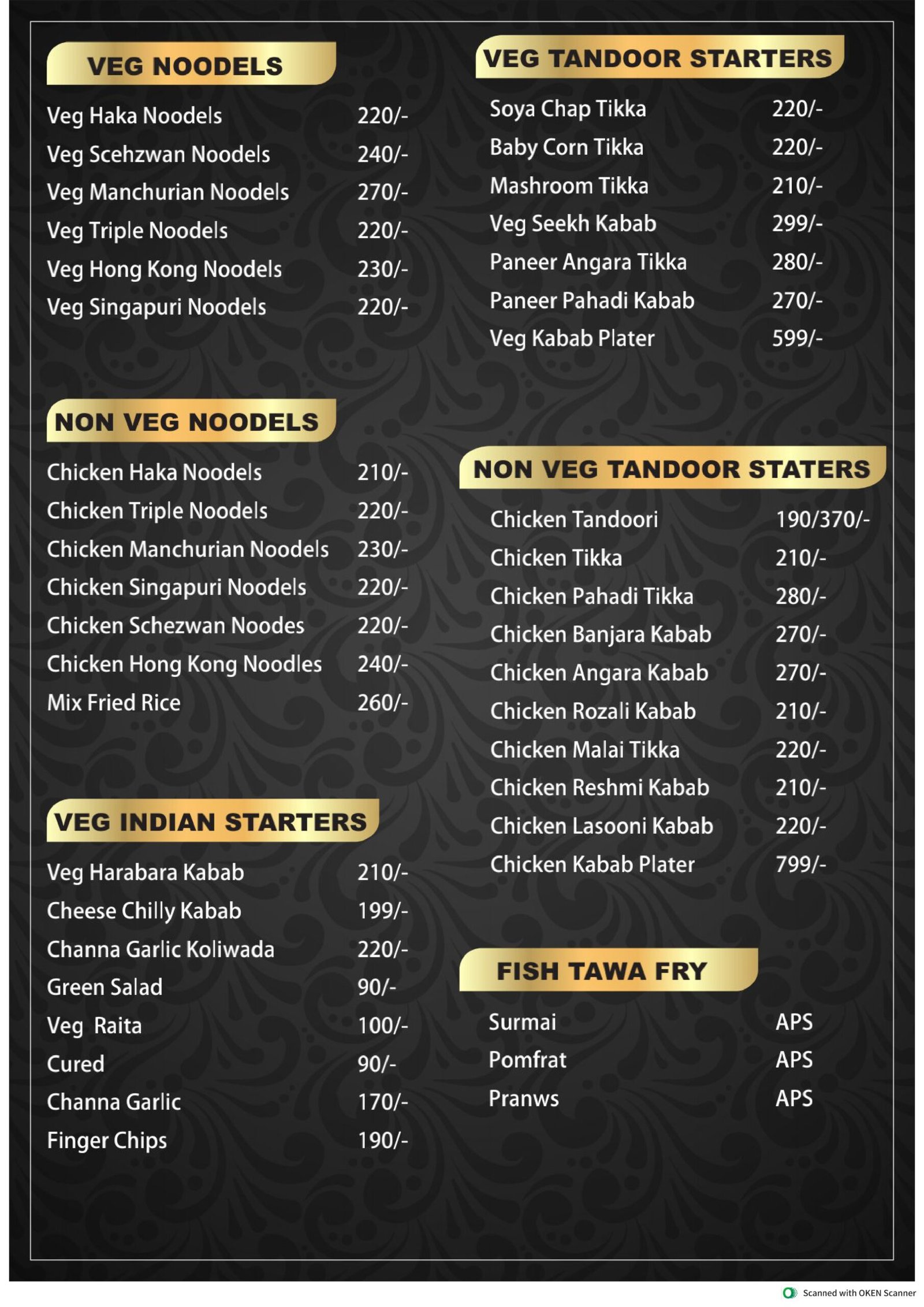 VEG NOODELS

Veg Haka Noodels 220/-
Veg Scehzwan Noodels 240/-
Veg Manchurian Noodels 270/-
Veg Triple Noodels 220/-
Veg Hong Kong Noodels 230/-
Veg Singapuri Noodels 220/-

NON VEG NOODELS

Chicken Haka Noodels 210/-
Chicken Triple Noodels 220/-
Chicken Manchurian Noodels 230/-
Chicken Singapuri Noodels 220/-
Chicken Schezwan Noodes 220/-
Chicken Hong Kong Noodles 240/-
Mix Fried Rice 260/-

VEG INDIAN STARTERS

Veg Harabara Kabab 210/-
Cheese Chilly Kabab 199/-
Channa Garlic Koliwada 220/-
Green Salad 90/-
Veg Raita 100/-
Cured 90/-
Channa Garlic 170/-
Finger Chips 190/-

VEG TANDOOR STARTERS

Soya Chap Tikka 220/-
Baby Corn Tikka 220/-
Mashroom Tikka 210/-
Veg Seekh Kabab 299/-
Paneer Angara Tikka 280/-
Paneer Pahadi Kabab 270/-
Veg Kabab Plater 599/-

NON VEG TANDOOR STATERS

Chicken Tandoori 190/370/-
Chicken Tikka 210/-
Chicken Pahadi Tikka 280/-
Chicken Banjara Kabab 270/-
Chicken Angara Kabab 270/-
Chicken Rozali Kabab 210/-
Chicken Malai Tikka 220/-
Chicken Reshmi Kabab 210/-
Chicken Lasooni Kabab 220/-
Chicken Kabab Plater 799/-

FISH TAWA FRY

Surmai APS
Pomfrat APS
Pranws APS

Scanned with OKEN Scanner